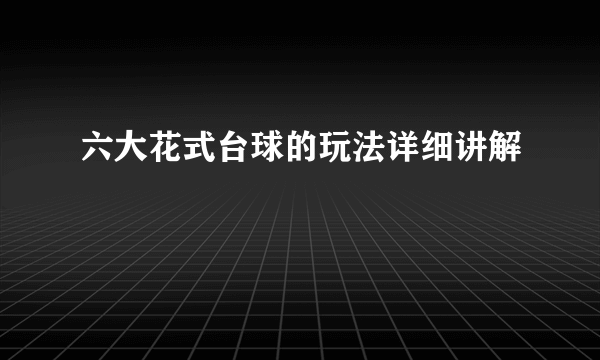 六大花式台球的玩法详细讲解